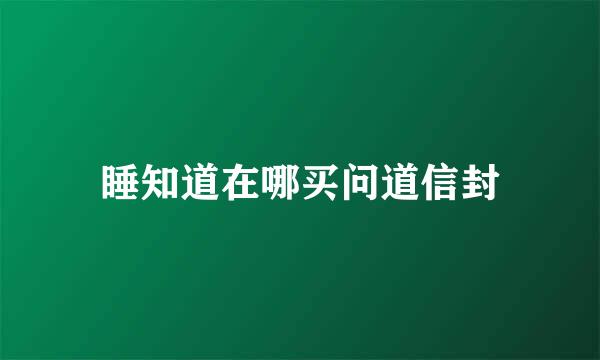 睡知道在哪买问道信封